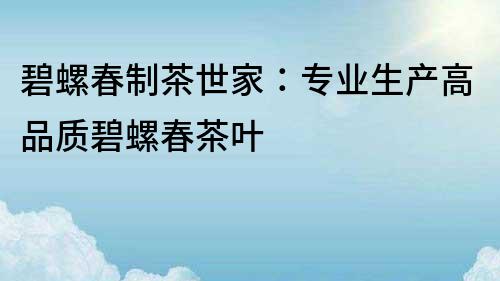 碧螺春制茶世家：专业生产高品质碧螺春茶叶